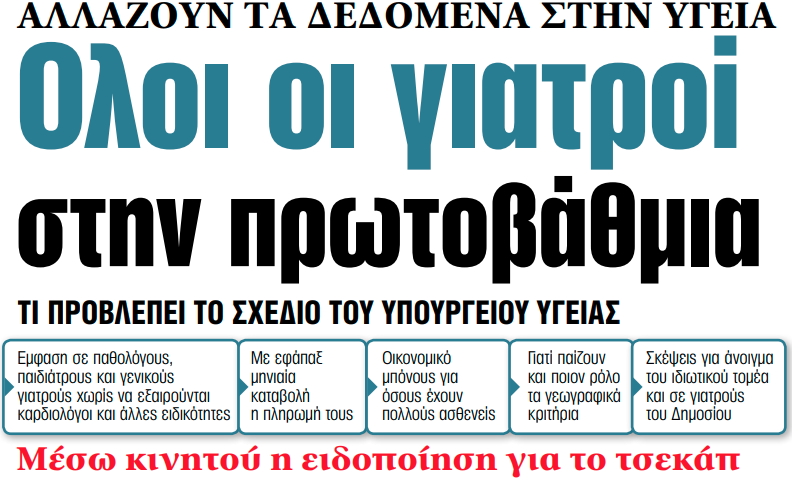 ΑΛΛΑΖΟΥΝ ΤΑ ΔΕΔΟΜΕΝΑ ΣΤΗΝ ΥΓΕΙΑ

Ολοι οι γιατροί στην πρωτοβάθμια

ΤΙ ΠΡΟΒΛΕΠΕΙ ΤΟ ΣΧΕΔΙΟ ΤΟΥ ΥΠΟΥΡΓΕΙΟΥ ΥΓΕΙΑΣ

Εμφαση σε παθολόγους, παιδιάτρους και γενικούς γιατρούς χωρίς να εξαιρούνται καρδιολόγοι και άλλες ειδικότητες

Με εφάπαξ μηνιαία καταβολή η πληρωμή τους

Οικονομικό μπόνους για όσους έχουν πολλούς ασθενείς

Γιατί παίζουν και ποιον ρόλο τα γεωγραφικά κριτήρια

Σκέψεις για άνοιγμα του ιδιωτικού τομέα και σε γιατρούς του Δημοσίου

Μέσω κινητού η ειδοποίηση για το τσεκάπ